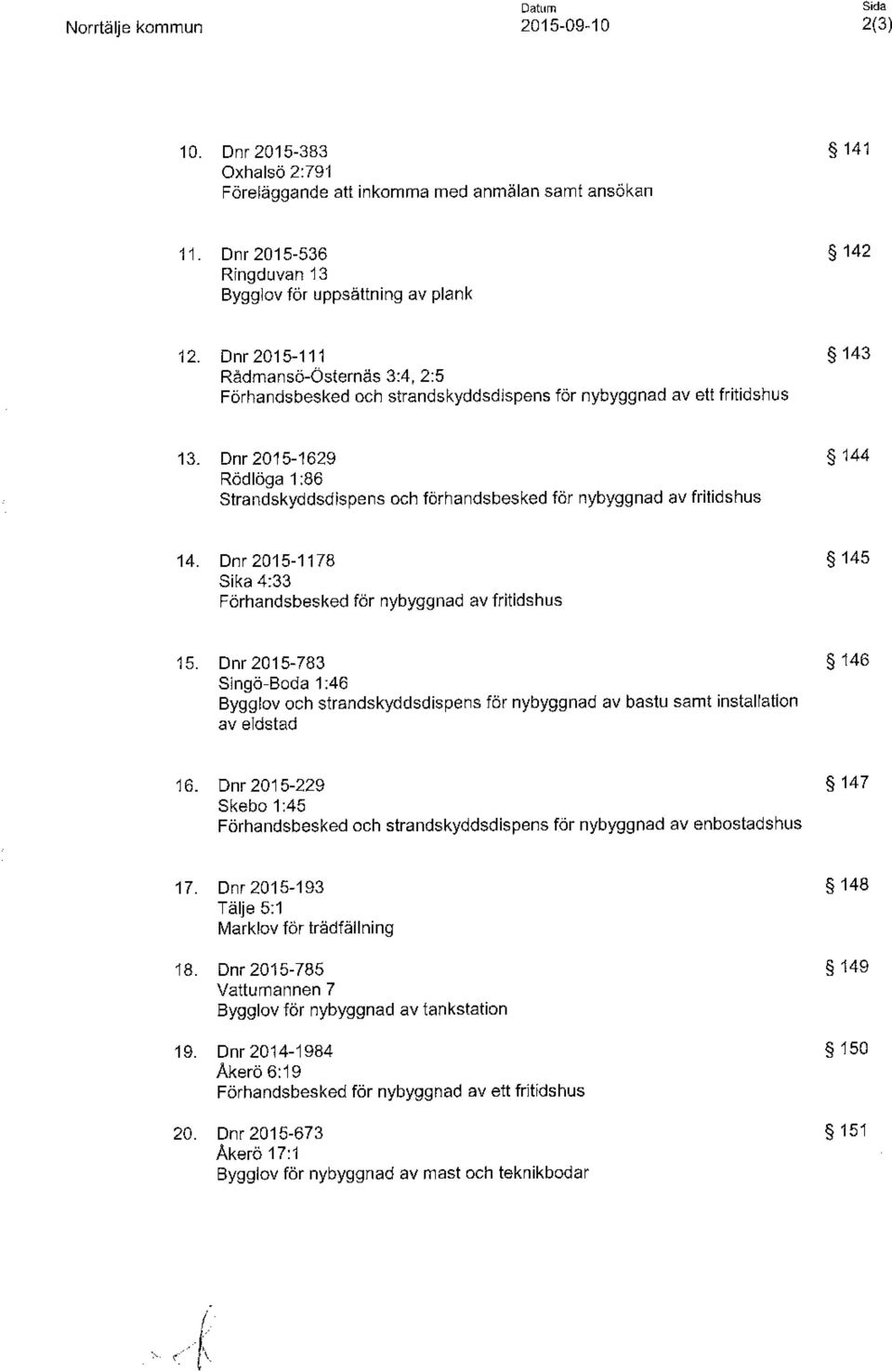 Norrtälje kommun

Datum
2015-09-10

Sida
2(3)

10. Dnr 2015-383 § 141
Oxhalsö 2:791
Föreläggande att inkomma med anmälan samt ansökan

11. Dnr 2015-536 § 142
Ringduvan 13
Bygglov för uppsättning av plank

12. Dnr 2015-111 § 143
Rådmansö-Östernäs 3:4, 2:5
Förhandsbesked och strandskyddsdispens för nybyggnad av ett fritidshus

13. Dnr 2015-1629 § 144
Rödlöga 1:86
Strandskyddsdispens och förhandsbesked för nybyggnad av fritidshus

14. Dnr 2015-1178 § 145
Sika 4:33
Förhandsbesked för nybyggnad av fritidshus

15. Dnr 2015-783 § 146
Singö-Boda 1:46
Bygglov och strandskyddsdispens för nybyggnad av bastu samt installation av eldstad

16. Dnr 2015-229 § 147
Skebo 1:45
Förhandsbesked och strandskyddsdispens för nybyggnad av enbostadshus

17. Dnr 2015-193 § 148
Tälje 5:1
Marklov för trädfällning

18. Dnr 2015-785 § 149
Vattumannen 7
Bygglov för nybyggnad av tankstation

19. Dnr 2014-1984 § 150
Åkerö 6:19
Förhandsbesked för nybyggnad av ett fritidshus

20. Dnr 2015-673 § 151
Åkerö 17:1
Bygglov för nybyggnad av mast och teknikbodar